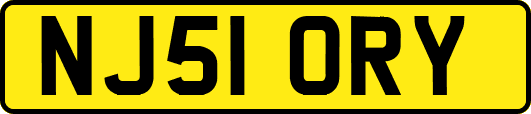 NJ51 ORY